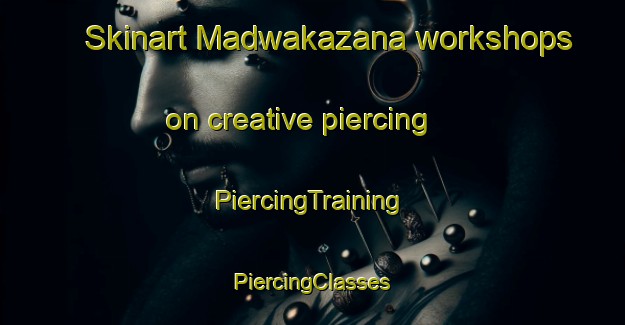 Skinart Madwakazana workshops

on creative piercing

PiercingTraining

PiercingClasses